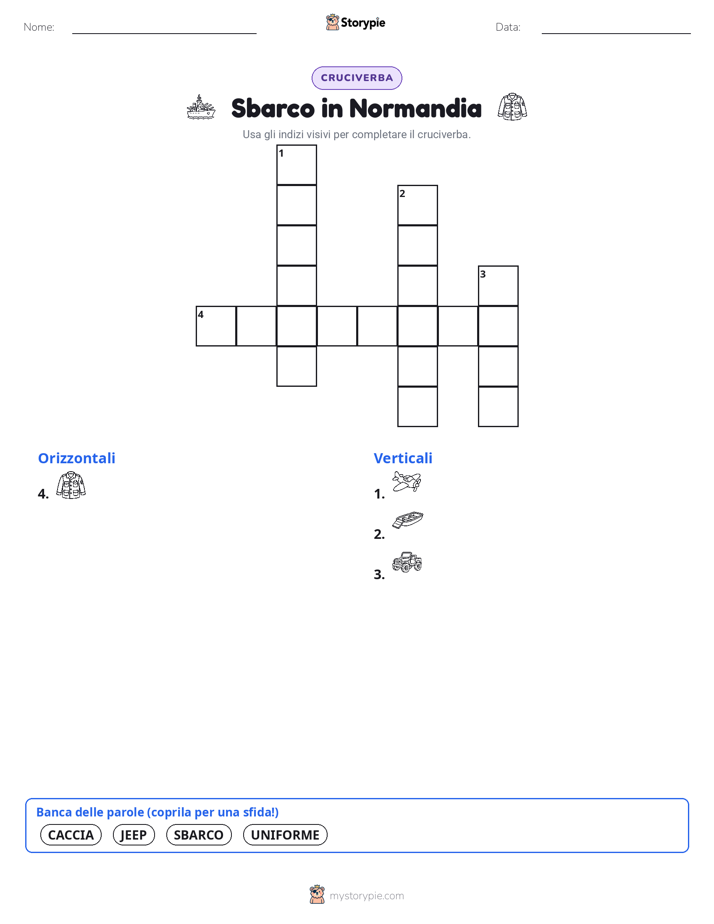 Nome:

Storypie

Data:

CRUCIVERBA

Sbarco in Normandia

Usa gli indizi visivi per completare il cruciverba.

1

2

3

4

Orizzontali

4.

Verticali

1.

2.

3.

Banca delle parole (coprila per una sfida!)

CACCIA JEEP SBARCO UNIFORME

mystorypie.com